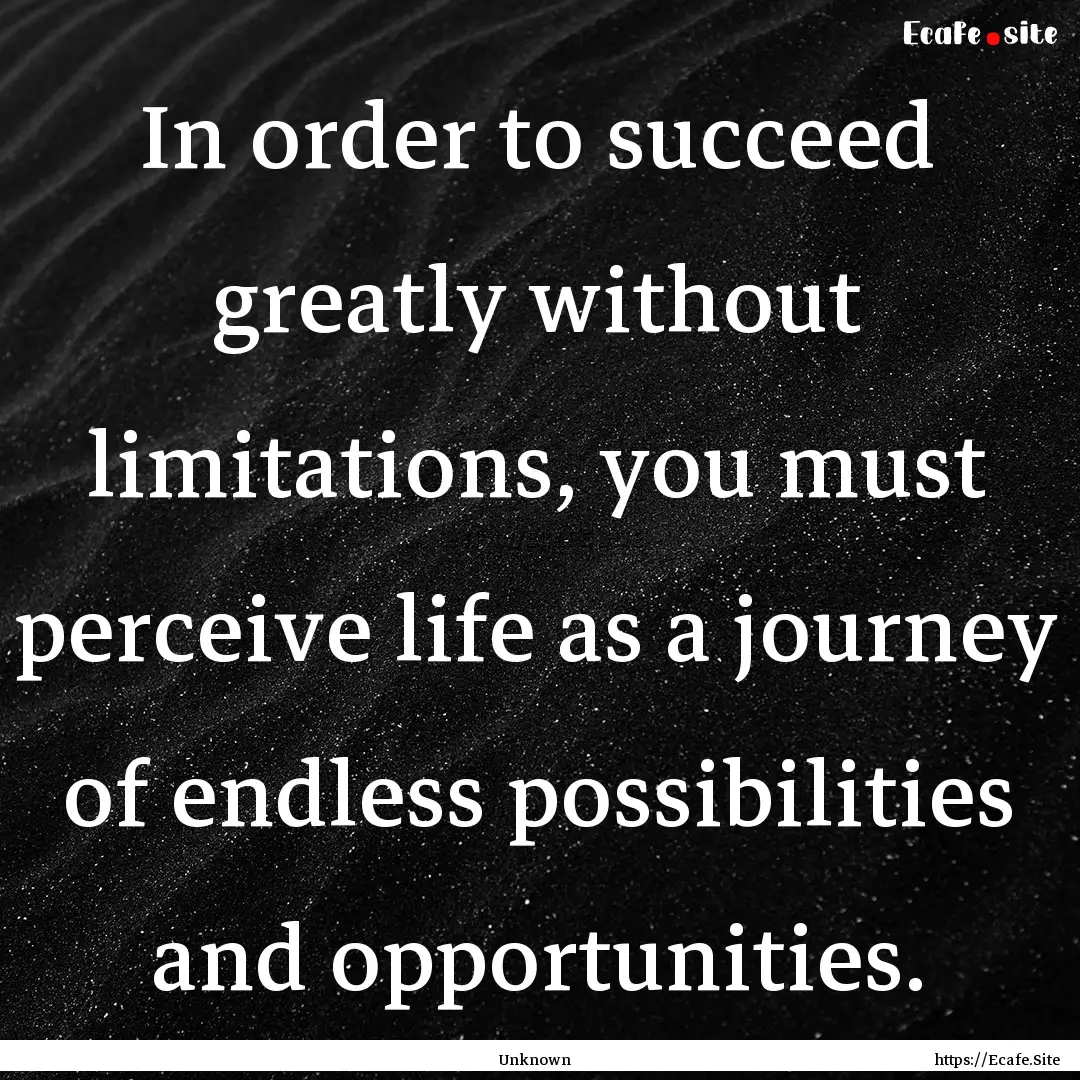 Ecafe.site

In order to succeed greatly without limitations, you must perceive life as a journey of endless possibilities and opportunities.

Unknown

https://Ecafe.Site